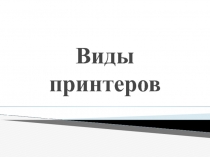 Виды принтеров